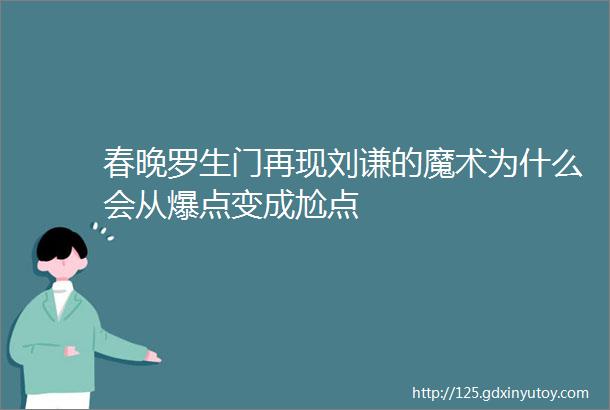 春晚罗生门再现刘谦的魔术为什么会从爆点变成尬点

http://125.gdxinyutoy.com